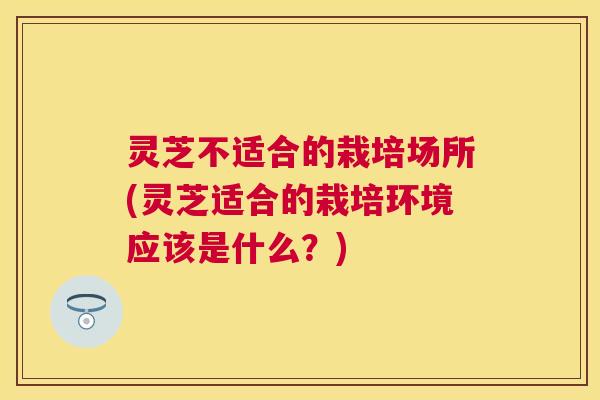 灵芝不适合的栽培场所(灵芝适合的栽培环境应该是什么？)